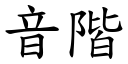 音階